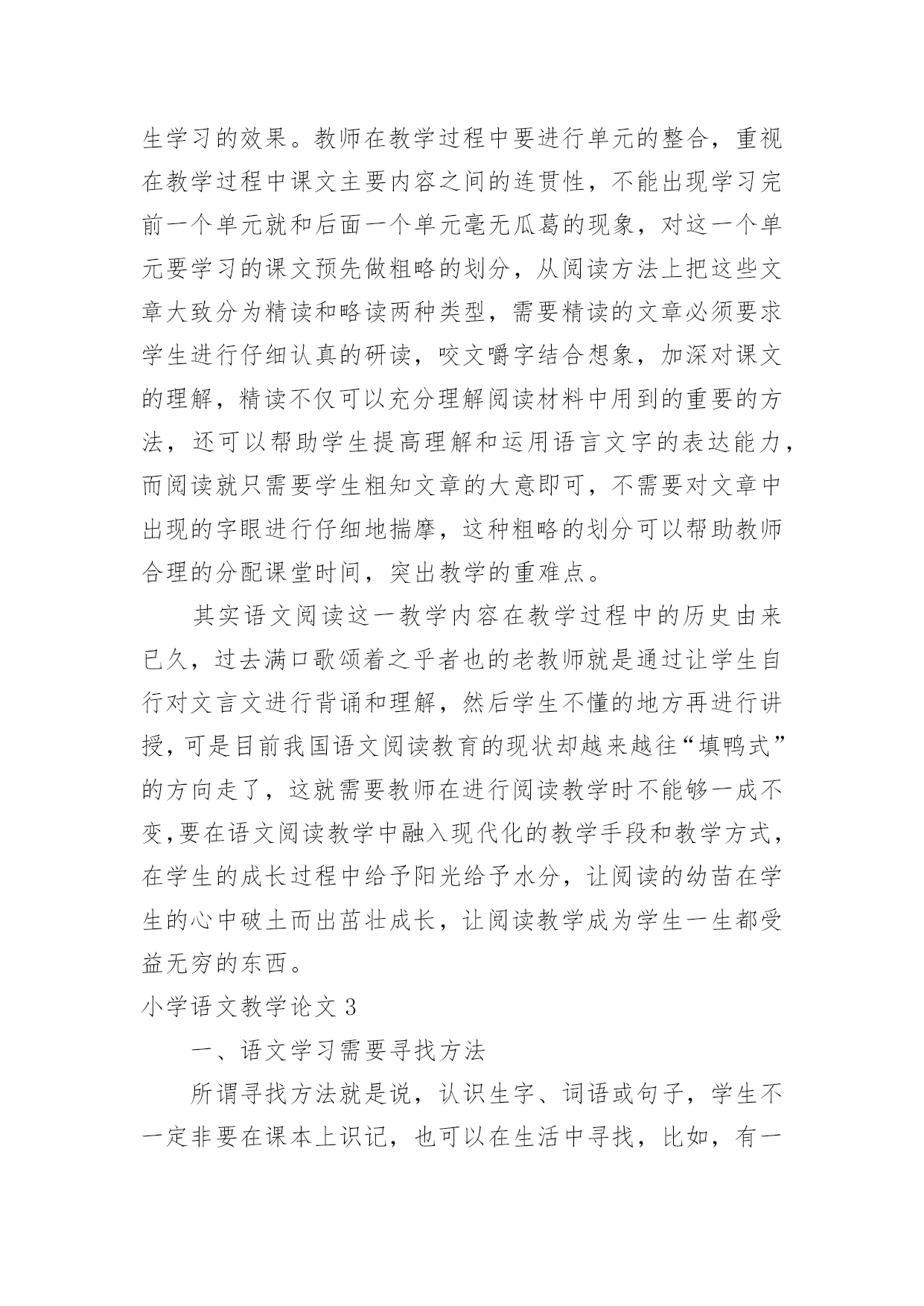 生学习的效果。教师在教学过程中要进行单元的整合，重视在教学过程中课文主要内容之间的连贯性，不能出现学习完前一个单元就和后面一个单元毫无瓜葛的现象，对这一个单元要学习的课文预先做粗略的划分，从阅读方法上把这些文章大致分为精读和略读两种类型，需要精读的文章必须要求学生进行仔细认真的研读，咬文嚼字结合想象，加深对课文的理解，精读不仅可以充分理解阅读材料中用到的重要的方法，还可以帮助学生提高理解和运用语言文字的表达能力，而阅读就只需要学生粗知文章的大意即可，不需要对文章中出现的字眼进行仔细地揣摩，这种粗略的划分可以帮助教师合理的分配课堂时间，突出教学的重难点。

其实语文阅读这一教学内容在教学过程中的历史由来已久，过去满口歌颂着之乎者也的老教师就是通过让学生自行对文言文进行背诵和理解，然后学生不懂的地方再进行讲授，可是目前我国语文阅读教育的现状却越来越往“填鸭式”的方向走了，这就需要教师在进行阅读教学时不能够一成不变，要在语文阅读教学中融入现代化的教学手段和教学方式，在学生的成长过程中给予阳光给予水分，让阅读的幼苗在学生的心中破土而出茁壮成长，让阅读教学成为学生一生都受益无穷的东西。

小学语文教学论文 3

一、语文学习需要寻找方法

所谓寻找方法就是说，认识生字、词语或句子，学生不一定非要在课本上识记，也可以在生活中寻找，比如，有一